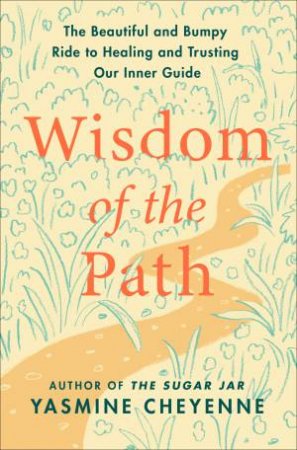 The Beautiful and Bumpy Ride to Healing and Trusting Our Inner Guide

Wisdom of the Path

AUTHOR OF THE SUGAR JAR
YASMINE CHEYENNE